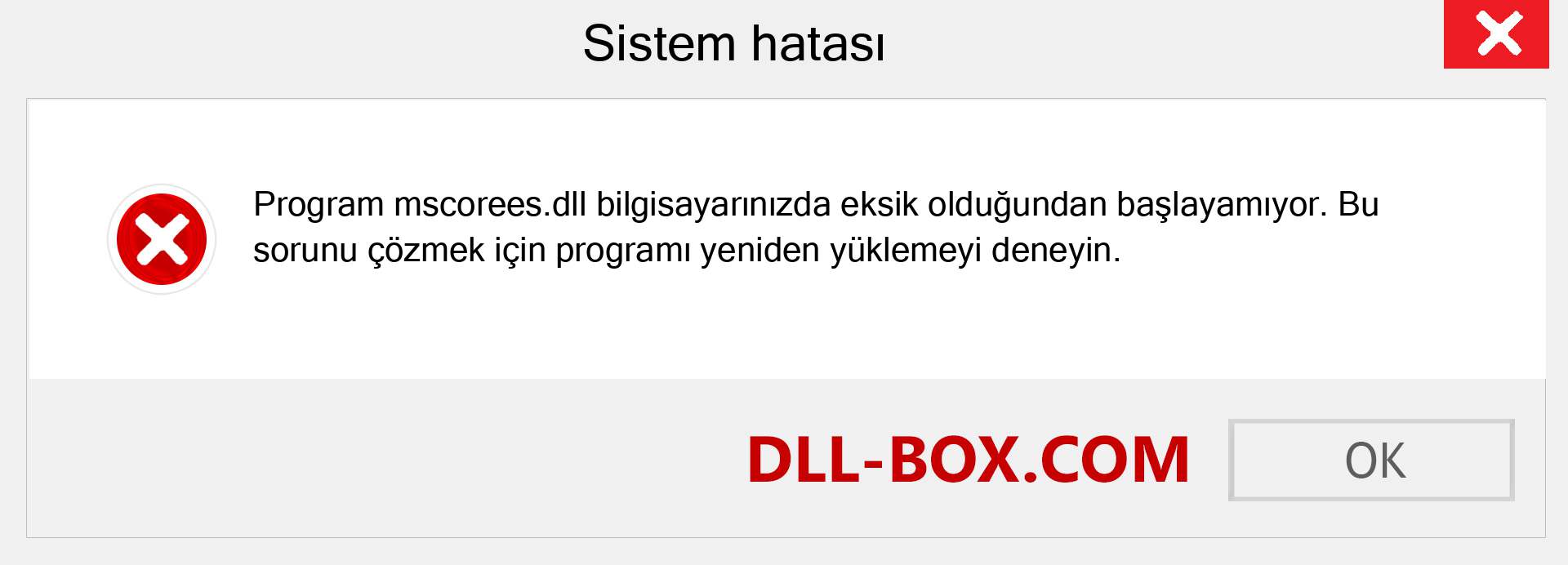 Sistem hatası

Program mscorees.dll bilgisayarınızda eksik olduğundan başlayamıyor. Bu sorunu çözmek için programı yeniden yüklemeyi deneyin.

DLL-BOX.COM

OK